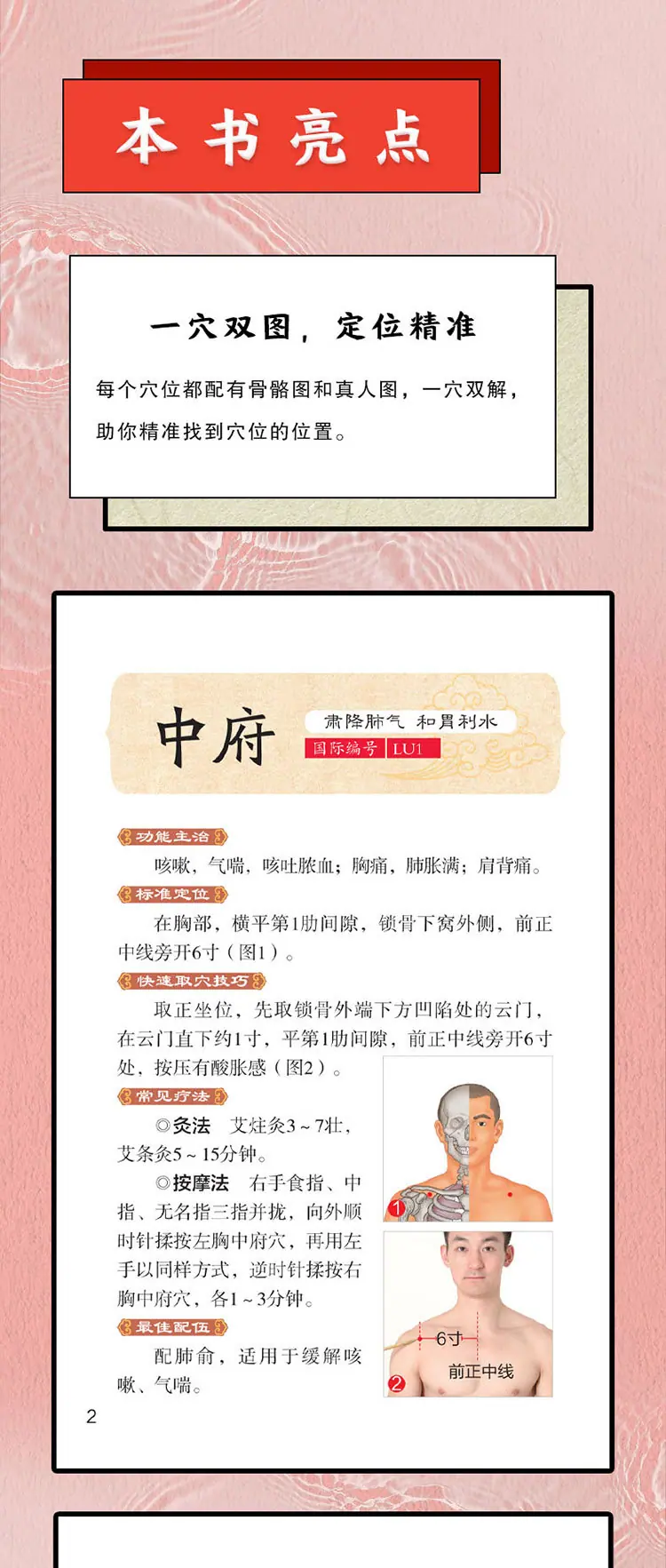 本书亮点

一穴双图，定位精准

每个穴位都配有骨骼图和真人图，一穴双解，助你精准找到穴位的位置。

中府

肃降肺气 和胃利水

国际编号 LU1

功能主治

咳嗽，气喘，咳吐脓血；胸痛，肺胀满；肩背痛。

标准定位

在胸部，横平第1肋间隙，锁骨下窝外侧，前正中线旁开6寸（图1）。

快速取穴技巧

取正坐位，先取锁骨外端下方凹陷处的云门，在云门直下约1寸，平第1肋间隙，前正中线旁开6寸处，按压有酸胀感（图2）。

常见疗法

◎灸法 艾炷灸3～7壮，艾条灸5～15分钟。

◎按摩法 右手食指、中指、无名指三指并拢，向外顺时针揉按左胸中府穴，再用左手以同样方式，逆时针揉按右胸中府穴，各1～3分钟。

最佳配伍

配肺俞，适用于缓解咳嗽、气喘。

1

6寸

前正中线

2

2